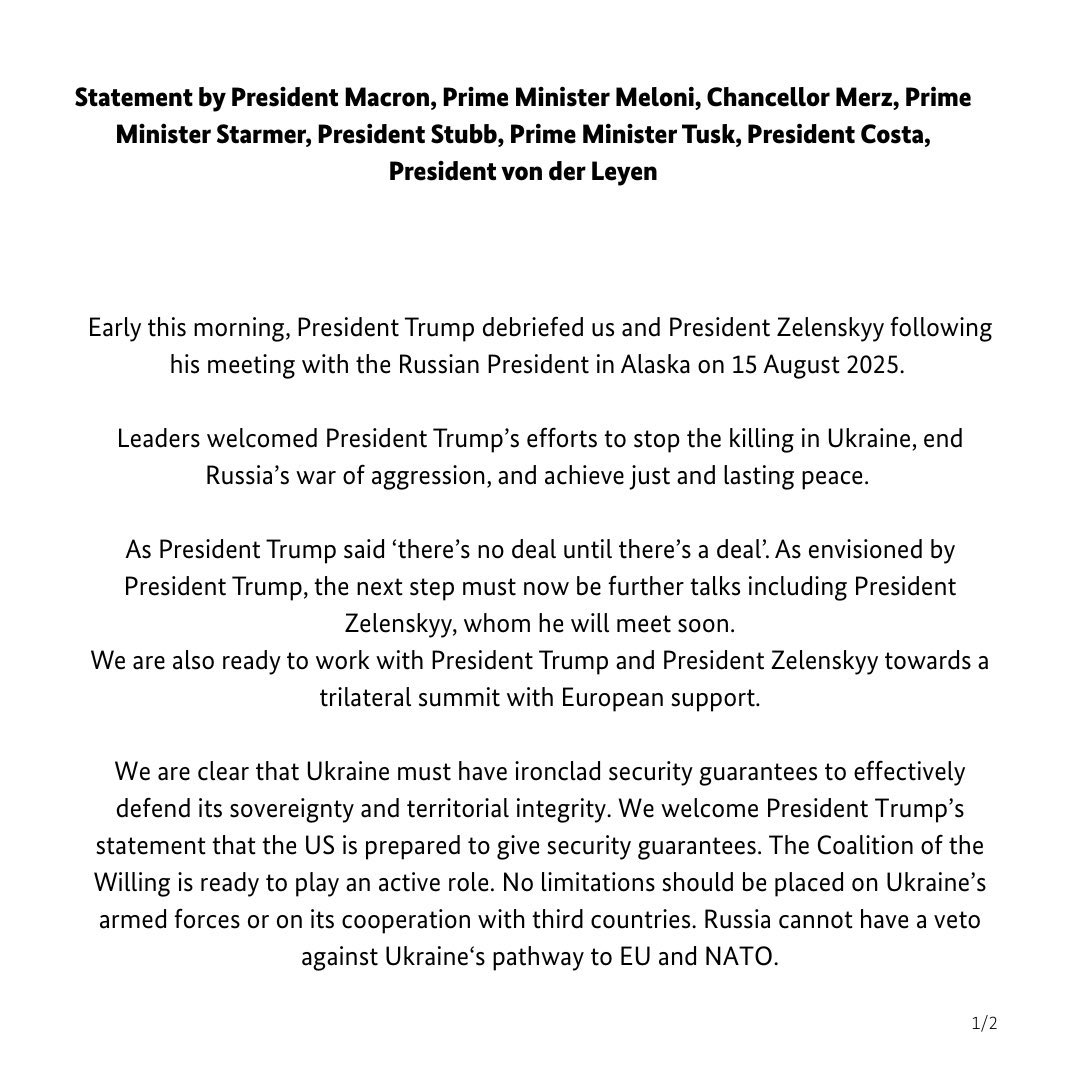 Statement by President Macron, Prime Minister Meloni, Chancellor Merz, Prime Minister Starmer, President Stubb, Prime Minister Tusk, President Costa, President von der Leyen

Early this morning, President Trump debriefed us and President Zelenskyy following his meeting with the Russian President in Alaska on 15 August 2025.

Leaders welcomed President Trump's efforts to stop the killing in Ukraine, end Russia's war of aggression, and achieve just and lasting peace.

As President Trump said 'there's no deal until there's a deal'. As envisioned by President Trump, the next step must now be further talks including President Zelenskyy, whom he will meet soon.
We are also ready to work with President Trump and President Zelenskyy towards a trilateral summit with European support.

We are clear that Ukraine must have ironclad security guarantees to effectively defend its sovereignty and territorial integrity. We welcome President Trump's statement that the US is prepared to give security guarantees. The Coalition of the Willing is ready to play an active role. No limitations should be placed on Ukraine's armed forces or on its cooperation with third countries. Russia cannot have a veto against Ukraine's pathway to EU and NATO.

1/2